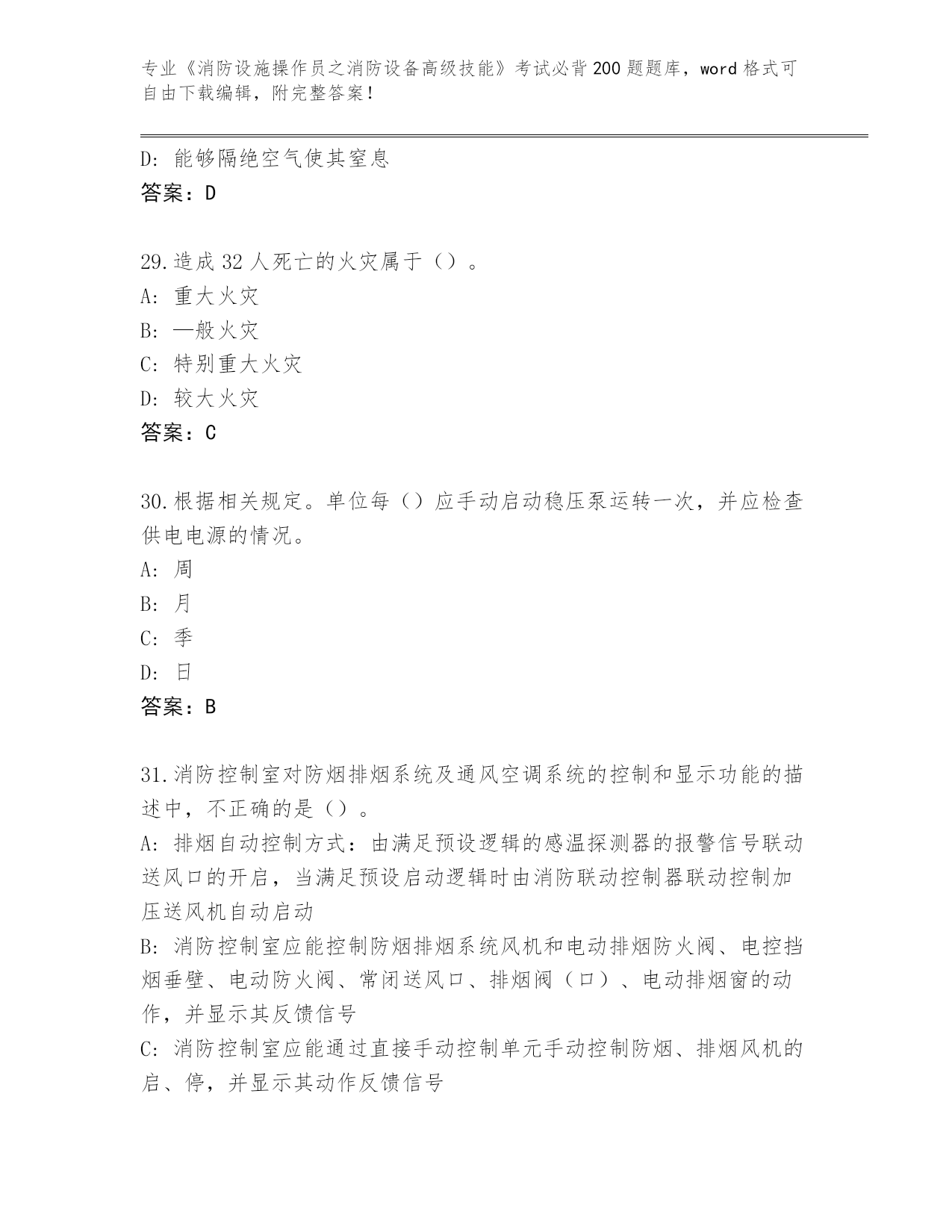 专业《消防设施操作员之消防设备高级技能》考试必背200题题库，word格式可自由下载编辑，附完整答案！

D：能够隔绝空气使其窒息
答案：D

29.造成32人死亡的火灾属于（）。
A：重大火灾
B：一般火灾
C：特别重大火灾
D：较大火灾
答案：C

30.根据相关规定。单位每（）应手动启动稳压泵运转一次，并应检查供电电源的情况。
A：周
B：月
C：季
D：日
答案：B

31.消防控制室对防烟排烟系统及通风空调系统的控制和显示功能的描述中，不正确的是（）。
A：排烟自动控制方式：由满足预设逻辑的感温探测器的报警信号联动送风口的开启，当满足预设启动逻辑时由消防联动控制器联动控制加压送风机自动启动
B：消防控制室应能控制防烟排烟系统风机和电动排烟防火阀、电控挡烟垂壁、电动防火阀、常闭送风口、排烟阀（口）、电动排烟窗的动作，并显示其反馈信号
C：消防控制室应能通过直接手动控制单元手动控制防烟、排烟风机的启、停，并显示其动作反馈信号